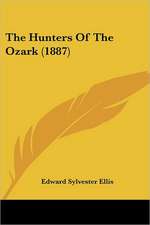 The Hunters Of The Ozark (1887)

Edward Sylvester Ellis